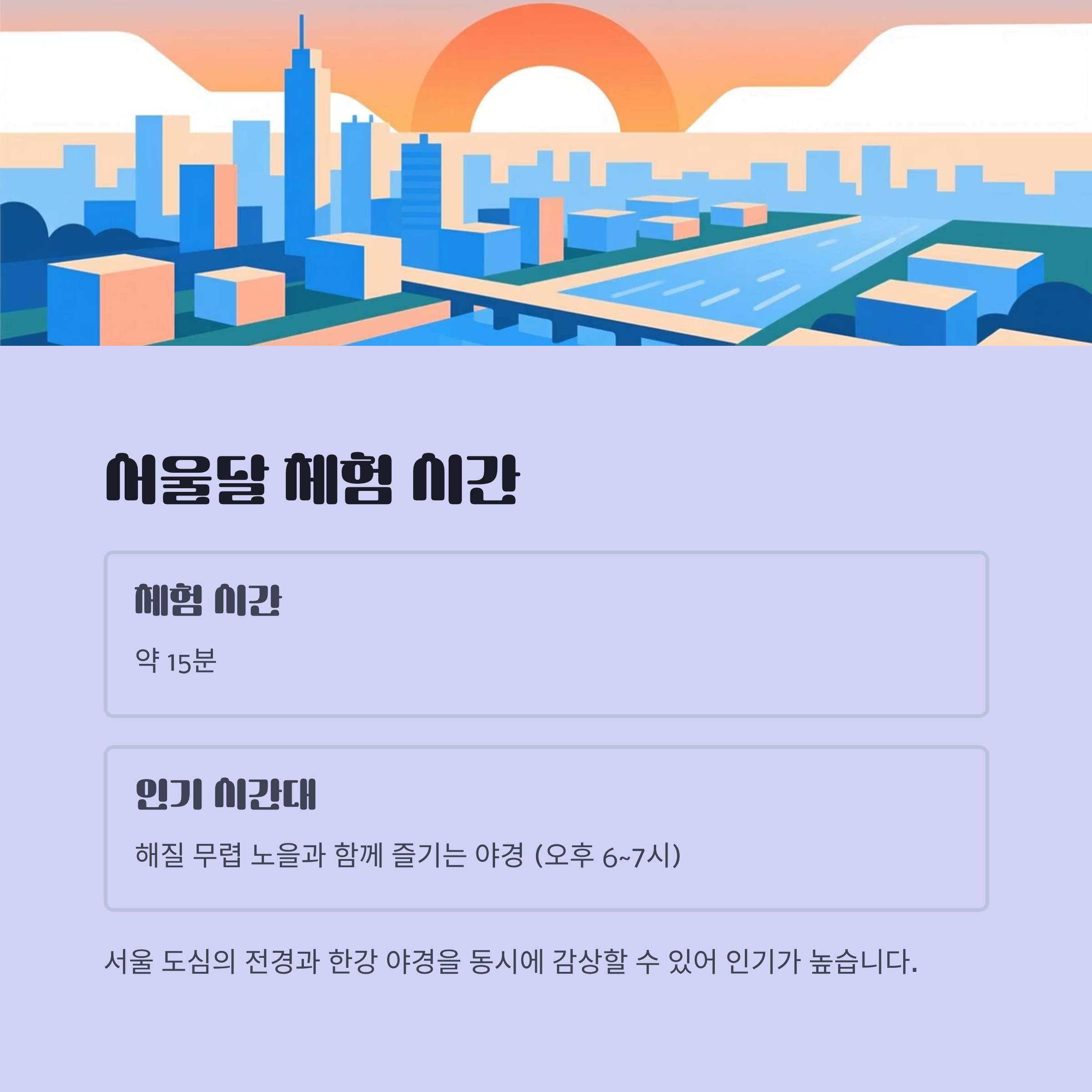 서울달 체험 시간

체험 시간

약 15분

인기 시간대

해질 무렵 노을과 함께 즐기는 야경 (오후 6~7시)

서울 도심의 전경과 한강 야경을 동시에 감상할 수 있어 인기가 높습니다.